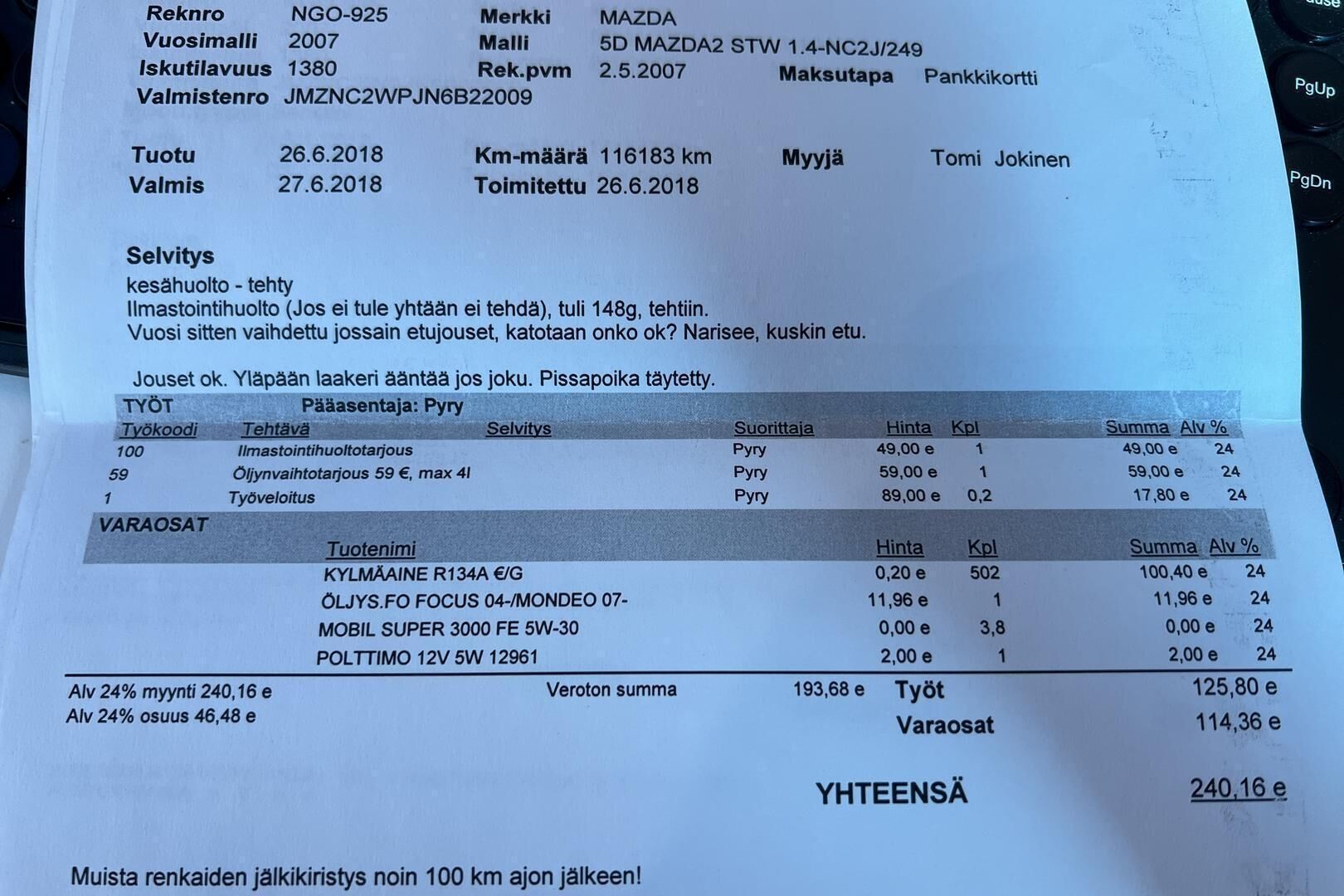 Reknro NGO-925 Merkki MAZDA
Vuosimalli 2007 Malli 5D MAZDA2 STW 1.4-NC2J/249
Iskutilavuus 1380 Rek.pvm 2.5.2007 Maksutapa Pankkikortti
Valmistenro JMZNC2WPJN6B22009

Tuotu 26.6.2018 Km-määrä 116183 km Myyjä Tomi Jokinen
Valmis 27.6.2018 Toimitettu 26.6.2018

Selvitys
kesähuolto - tehty
Ilmastointihuolto (Jos ei tule yhtään ei tehdä), tuli 148g, tehtiin.
Vuosi sitten vaihdettu jossain etujouset, katotaan onko ok? Narisee, kuskin etu.

Jouset ok. Yläpään laakeri ääntää jos joku. Pissapoika täytetty.

TYÖT Pääasentaja: Pyry

| Työkoodi | Tehtävä | Selvitys | Suorittaja | Hinta | Kpl | Summa | Alv % |
|---|---|---|---|---|---|---|---|
| 100 | Ilmastointihuoltotarjous | | Pyry | 49,00 e | 1 | 49,00 e | 24 |
| 59 | Öljynvaihtotarjous 59 €, max 4l | | Pyry | 59,00 e | 1 | 59,00 e | 24 |
| 1 | Työveloitus | | Pyry | 89,00 e | 0,2 | 17,80 e | 24 |

VARAOSAT

| Tuotenimi | Hinta | Kpl | Summa | Alv % |
|---|---|---|---|---|
| KYLMÄAINE R134A €/G | 0,20 e | 502 | 100,40 e | 24 |
| ÖLJYS.FO FOCUS 04-/MONDEO 07- | 11,96 e | 1 | 11,96 e | 24 |
| MOBIL SUPER 3000 FE 5W-30 | 0,00 e | 3,8 | 0,00 e | 24 |
| POLTTIMO 12V 5W 12961 | 2,00 e | 1 | 2,00 e | 24 |

Alv 24% myynti 240,16 e Veroton summa 193,68 e Työt 125,80 e
Alv 24% osuus 46,48 e Varaosat 114,36 e

YHTEENSÄ 240,16 e

Muista renkaiden jälkikiristys noin 100 km ajon jälkeen!

PgUp
PgDn